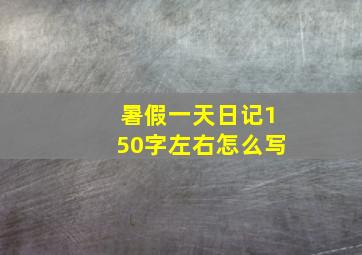 暑假一天日记150字左右怎么写